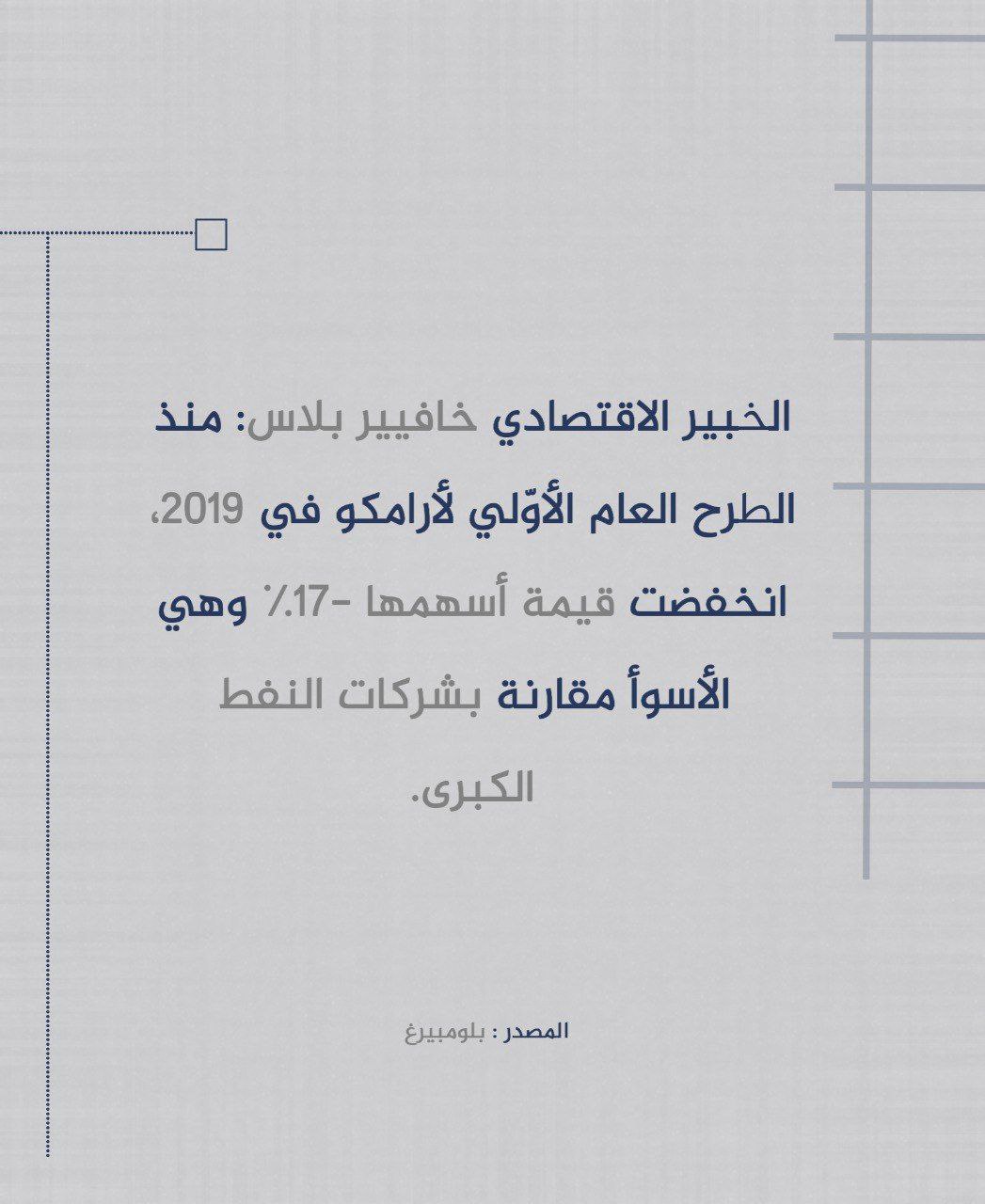 الخبير الاقتصادي خافيير بلاس: منذ الطرح العام الأوّلي لأرامكو في 2019، انخفضت قيمة أسهمها -17٪ وهي الأسوأ مقارنة بشركات النفط الكبرى.

المصدر : بلومبيرغ